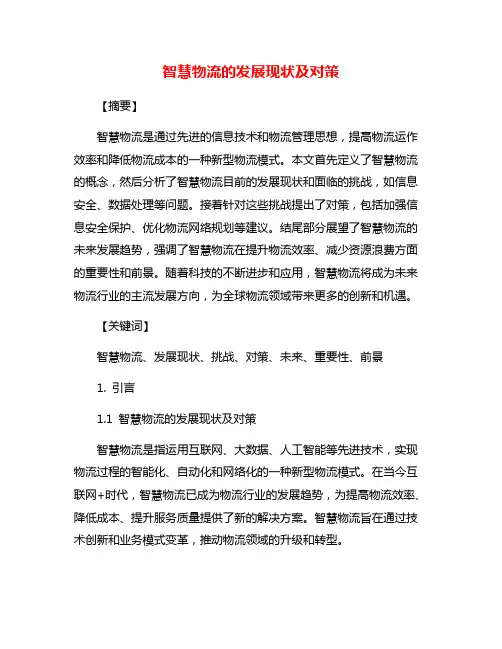 智慧物流的发展现状及对策

【摘要】

智慧物流是通过先进的信息技术和物流管理思想，提高物流运作效率和降低物流成本的一种新型物流模式。本文首先定义了智慧物流的概念，然后分析了智慧物流目前的发展现状和面临的挑战，如信息安全、数据处理等问题。接着针对这些挑战提出了对策，包括加强信息安全保护、优化物流网络规划等建议。结尾部分展望了智慧物流的未来发展趋势，强调了智慧物流在提升物流效率、减少资源浪费方面的重要性和前景。随着科技的不断进步和应用，智慧物流将成为未来物流行业的主流发展方向，为全球物流领域带来更多的创新和机遇。

【关键词】

智慧物流、发展现状、挑战、对策、未来、重要性、前景

1. 引言

1.1 智慧物流的发展现状及对策

智慧物流是指运用互联网、大数据、人工智能等先进技术，实现物流过程的智能化、自动化和网络化的一种新型物流模式。在当今互联网+时代，智慧物流已成为物流行业的发展趋势，为提高物流效率、降低成本、提升服务质量提供了新的解决方案。智慧物流旨在通过技术创新和业务模式变革，推动物流领域的升级和转型。